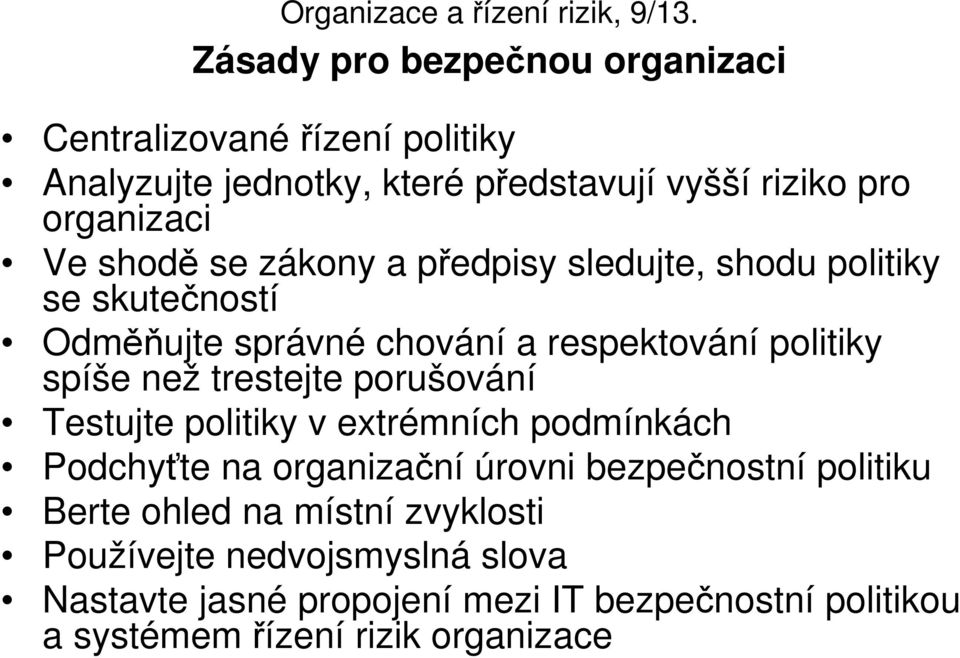 Organizace a řízení rizik, 9/13.

Zásady pro bezpečnou organizaci

• Centralizované řízení politiky
• Analyzujte jednotky, které představují vyšší riziko pro organizaci
• Ve shodě se zákony a předpisy sledujte, shodu politiky se skutečností
• Odměňujte správné chování a respektování politiky spíše než trestejte porušování
• Testujte politiky v extrémních podmínkách
• Podchyťte na organizační úrovni bezpečnostní politiku
• Berte ohled na místní zvyklosti
• Používejte nedvojsmyslná slova
• Nastavte jasné propojení mezi IT bezpečnostní politikou a systémem řízení rizik organizace